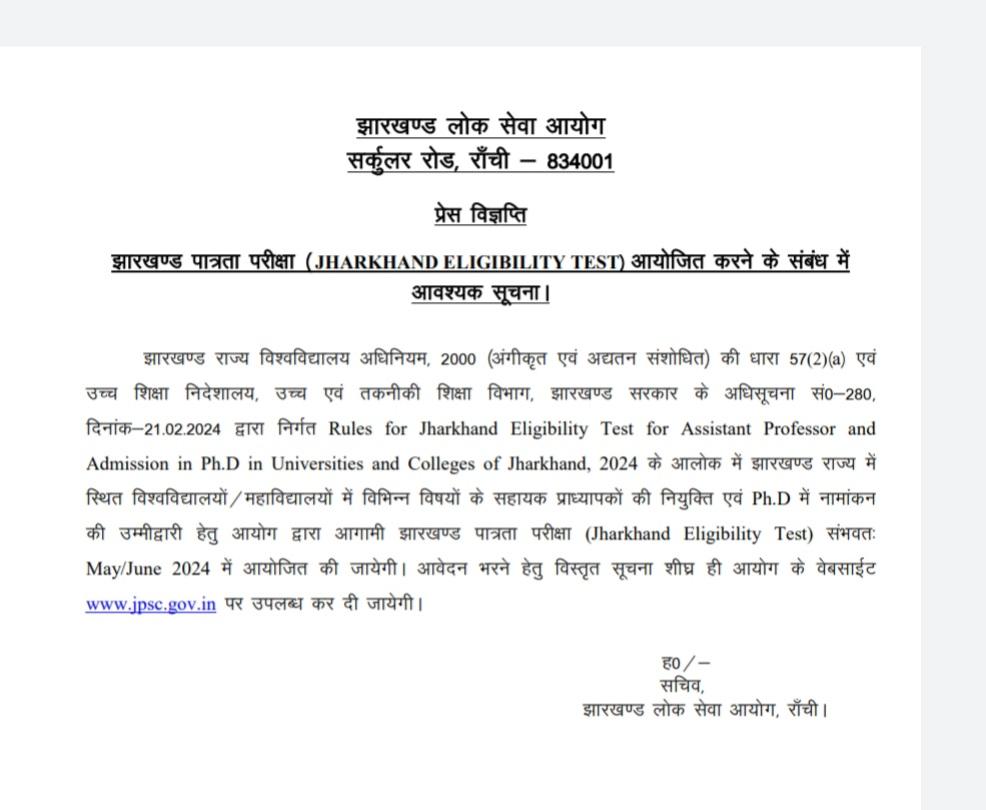 झारखण्ड लोक सेवा आयोग
सर्कुलर रोड, राँची – 834001

प्रेस विज्ञप्ति

झारखण्ड पात्रता परीक्षा (JHARKHAND ELIGIBILITY TEST) आयोजित करने के संबंध में आवश्यक सूचना।

झारखण्ड राज्य विश्वविद्यालय अधिनियम, 2000 (अंगीकृत एवं अद्यतन संशोधित) की धारा 57(2)(a) एवं उच्च शिक्षा निदेशालय, उच्च एवं तकनीकी शिक्षा विभाग, झारखण्ड सरकार के अधिसूचना सं0–280, दिनांक–21.02.2024 द्वारा निर्गत Rules for Jharkhand Eligibility Test for Assistant Professor and Admission in Ph.D in Universities and Colleges of Jharkhand, 2024 के आलोक में झारखण्ड राज्य में स्थित विश्वविद्यालयों/महाविद्यालयों में विभिन्न विषयों के सहायक प्राध्यापकों की नियुक्ति एवं Ph.D में नामांकन की उम्मीद्वारी हेतु आयोग द्वारा आगामी झारखण्ड पात्रता परीक्षा (Jharkhand Eligibility Test) संभवतः May/June 2024 में आयोजित की जायेगी। आवेदन भरने हेतु विस्तृत सूचना शीघ्र ही आयोग के वेबसाईट www.jpsc.gov.in पर उपलब्ध कर दी जायेगी।

ह0/–
सचिव,
झारखण्ड लोक सेवा आयोग, राँची।